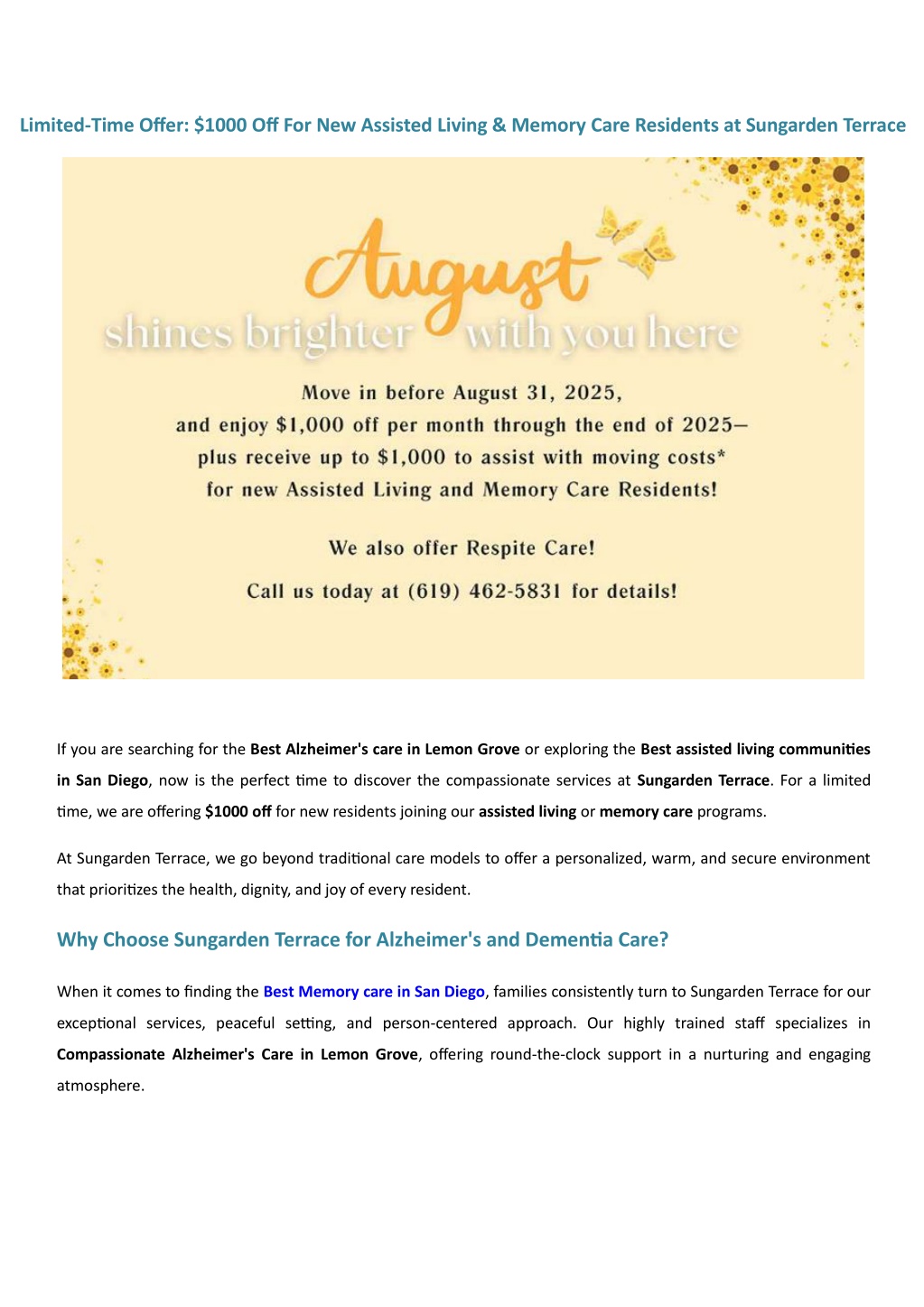 Limited-Time Offer: $1000 Off For New Assisted Living & Memory Care Residents at Sungarden Terrace

August
shines brighter with you here

Move in before August 31, 2025,
and enjoy $1,000 off per month through the end of 2025—
plus receive up to $1,000 to assist with moving costs*
for new Assisted Living and Memory Care Residents!

We also offer Respite Care!
Call us today at (619) 462-5831 for details!

If you are searching for the Best Alzheimer's care in Lemon Grove or exploring the Best assisted living communities in San Diego, now is the perfect time to discover the compassionate services at Sungarden Terrace. For a limited time, we are offering $1000 off for new residents joining our assisted living or memory care programs.

At Sungarden Terrace, we go beyond traditional care models to offer a personalized, warm, and secure environment that prioritizes the health, dignity, and joy of every resident.

Why Choose Sungarden Terrace for Alzheimer's and Dementia Care?

When it comes to finding the Best Memory care in San Diego, families consistently turn to Sungarden Terrace for our exceptional services, peaceful setting, and person-centered approach. Our highly trained staff specializes in Compassionate Alzheimer's Care in Lemon Grove, offering round-the-clock support in a nurturing and engaging atmosphere.